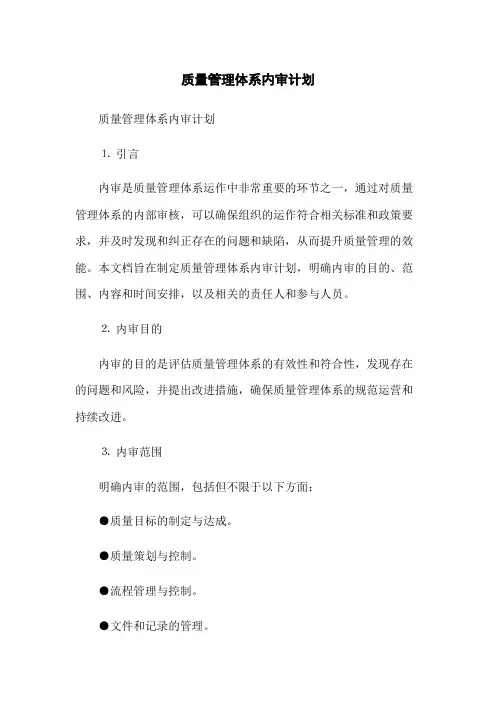 质量管理体系内审计划

质量管理体系内审计划

1. 引言

内审是质量管理体系运作中非常重要的环节之一，通过对质量管理体系的内部审核，可以确保组织的运作符合相关标准和政策要求，并及时发现和纠正存在的问题和缺陷，从而提升质量管理的效能。本文档旨在制定质量管理体系内审计划，明确内审的目的、范围、内容和时间安排，以及相关的责任人和参与人员。

2. 内审目的

内审的目的是评估质量管理体系的有效性和符合性，发现存在的问题和风险，并提出改进措施，确保质量管理体系的规范运营和持续改进。

3. 内审范围

明确内审的范围，包括但不限于以下方面：

●质量目标的制定与达成。

●质量策划与控制。

●流程管理与控制。

●文件和记录的管理。